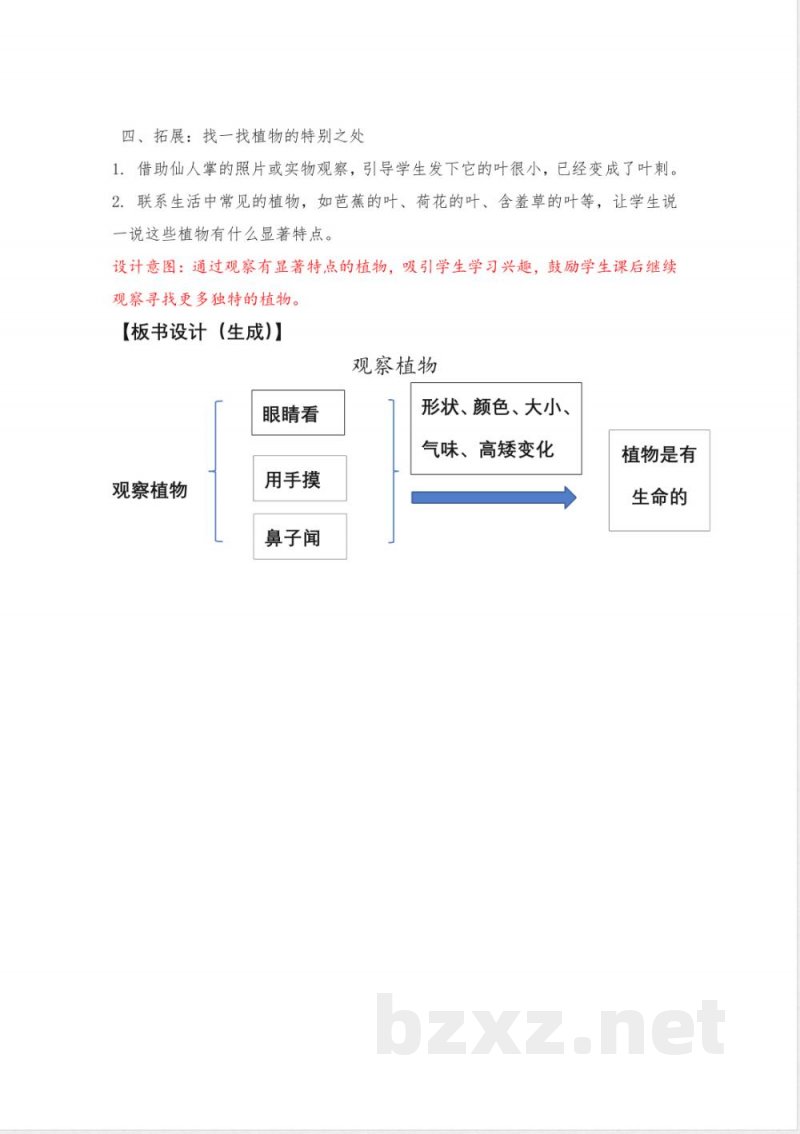 四、拓展：找一找植物的特别之处

1. 借助仙人掌的照片或实物观察，引导学生发下它的叶很小，已经变成了叶刺。

2. 联系生活中常见的植物，如芭蕉的叶、荷花的叶、含羞草的叶等，让学生说一说这些植物有什么显著特点。

设计意图：通过观察有显著特点的植物，吸引学生学习兴趣，鼓励学生课后继续观察寻找更多独特的植物。

【板书设计（生成）】

观察植物

观察植物

眼睛看

用手摸

鼻子闻

形状、颜色、大小、气味、高矮变化

植物是有生命的

bzxz.net